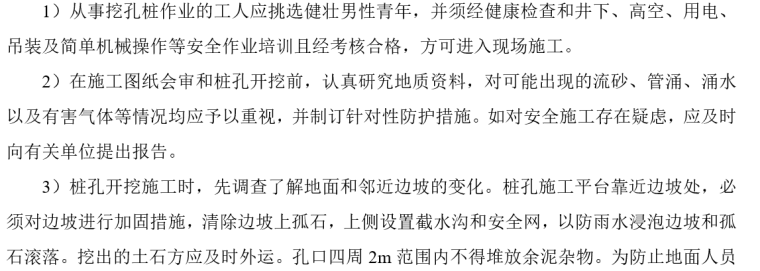 1）从事挖孔桩作业的工人应挑选健壮男性青年，并须经健康检查和井下、高空、用电、吊装及简单机械操作等安全作业培训且经考核合格，方可进入现场施工。

2）在施工图纸会审和桩孔开挖前，认真研究地质资料，对可能出现的流砂、管涌、涌水以及有害气体等情况均应予以重视，并制订针对性防护措施。如对安全施工存在疑虑，应及时向有关单位提出报告。

3）桩孔开挖施工时，先调查了解地面和邻近边坡的变化。桩孔施工平台靠近边坡处，必须对边坡进行加固措施，清除边坡上孤石，上侧设置截水沟和安全网，以防雨水浸泡边坡和孤石滚落。挖出的土石方应及时外运。孔口四周 2m 范围内不得堆放余泥杂物。为防止地面人员